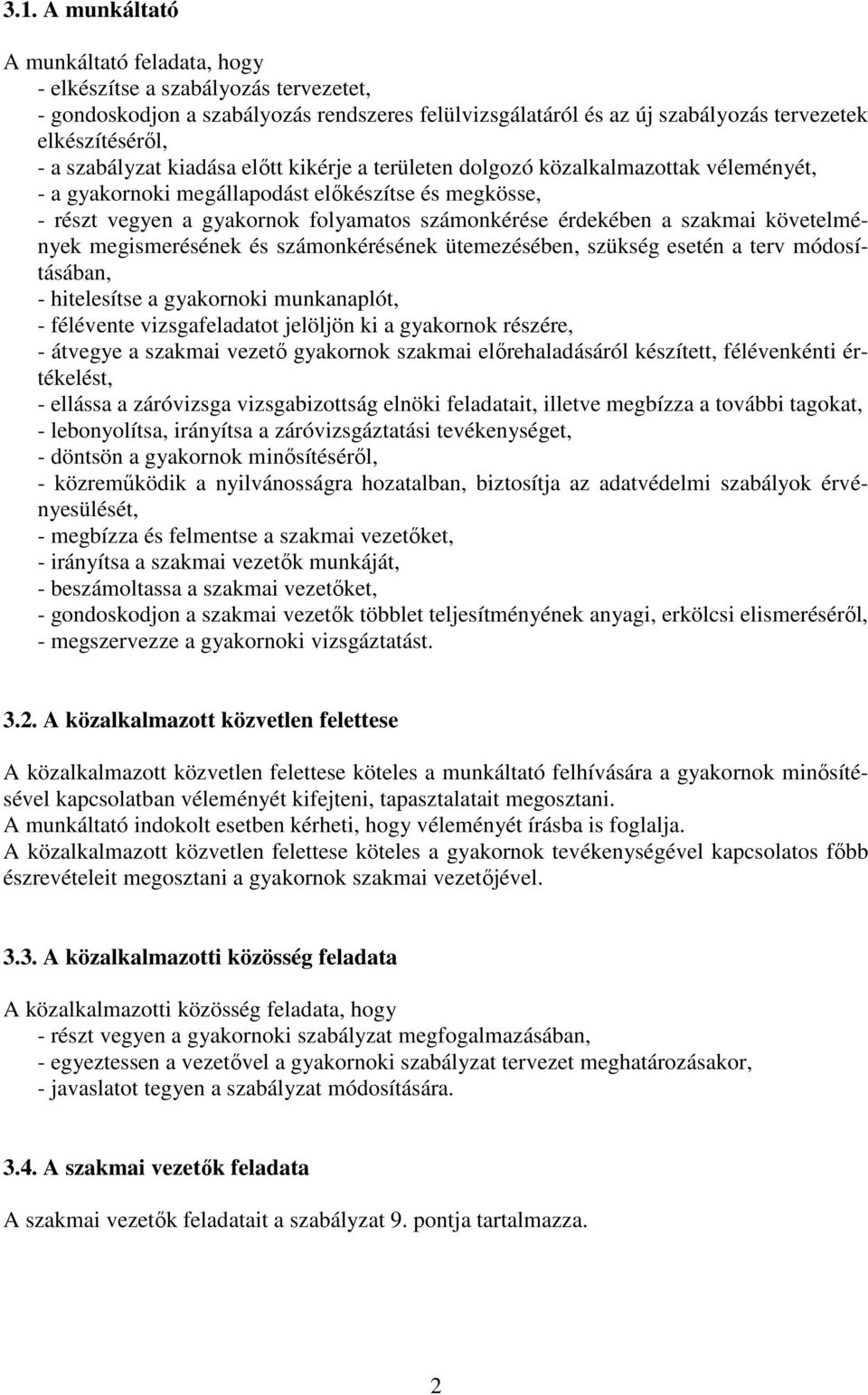 3.1. A munkáltató

A munkáltató feladata, hogy
- elkészítse a szabályozás tervezetet,
- gondoskodjon a szabályozás rendszeres felülvizsgálatáról és az új szabályozás tervezetek elkészítéséről,
- a szabályzat kiadása előtt kikérje a területen dolgozó közalkalmazottak véleményét,
- a gyakornoki megállapodást előkészítse és megkösse,
- részt vegyen a gyakornok folyamatos számonkérése érdekében a szakmai követelmények megismerésének és számonkérésének ütemezésében, szükség esetén a terv módosításában,
- hitelesítse a gyakornoki munkanaplót,
- félévente vizsgafeladatot jelöljön ki a gyakornok részére,
- átvegye a szakmai vezető gyakornok szakmai előrehaladásáról készített, félévenkénti értékelést,
- ellássa a záróvizsga vizsgabizottság elnöki feladatait, illetve megbízza a további tagokat,
- lebonyolítsa, irányítsa a záróvizsgáztatási tevékenységet,
- döntsön a gyakornok minősítéséről,
- közreműködik a nyilvánosságra hozatalban, biztosítja az adatvédelmi szabályok érvényesülését,
- megbízza és felmentse a szakmai vezetőket,
- irányítsa a szakmai vezetők munkáját,
- beszámoltassa a szakmai vezetőket,
- gondoskodjon a szakmai vezetők többlet teljesítményének anyagi, erkölcsi elismeréséről,
- megszervezze a gyakornoki vizsgáztatást.

3.2. A közalkalmazott közvetlen felettese

A közalkalmazott közvetlen felettese köteles a munkáltató felhívására a gyakornok minősítésével kapcsolatban véleményét kifejteni, tapasztalatait megosztani.
A munkáltató indokolt esetben kérheti, hogy véleményét írásba is foglalja.
A közalkalmazott közvetlen felettese köteles a gyakornok tevékenységével kapcsolatos főbb észrevételeit megosztani a gyakornok szakmai vezetőjével.

3.3. A közalkalmazotti közösség feladata

A közalkalmazotti közösség feladata, hogy
- részt vegyen a gyakornoki szabályzat megfogalmazásában,
- egyeztessen a vezetővel a gyakornoki szabályzat tervezet meghatározásakor,
- javaslatot tegyen a szabályzat módosítására.

3.4. A szakmai vezetők feladata

A szakmai vezetők feladatait a szabályzat 9. pontja tartalmazza.

2